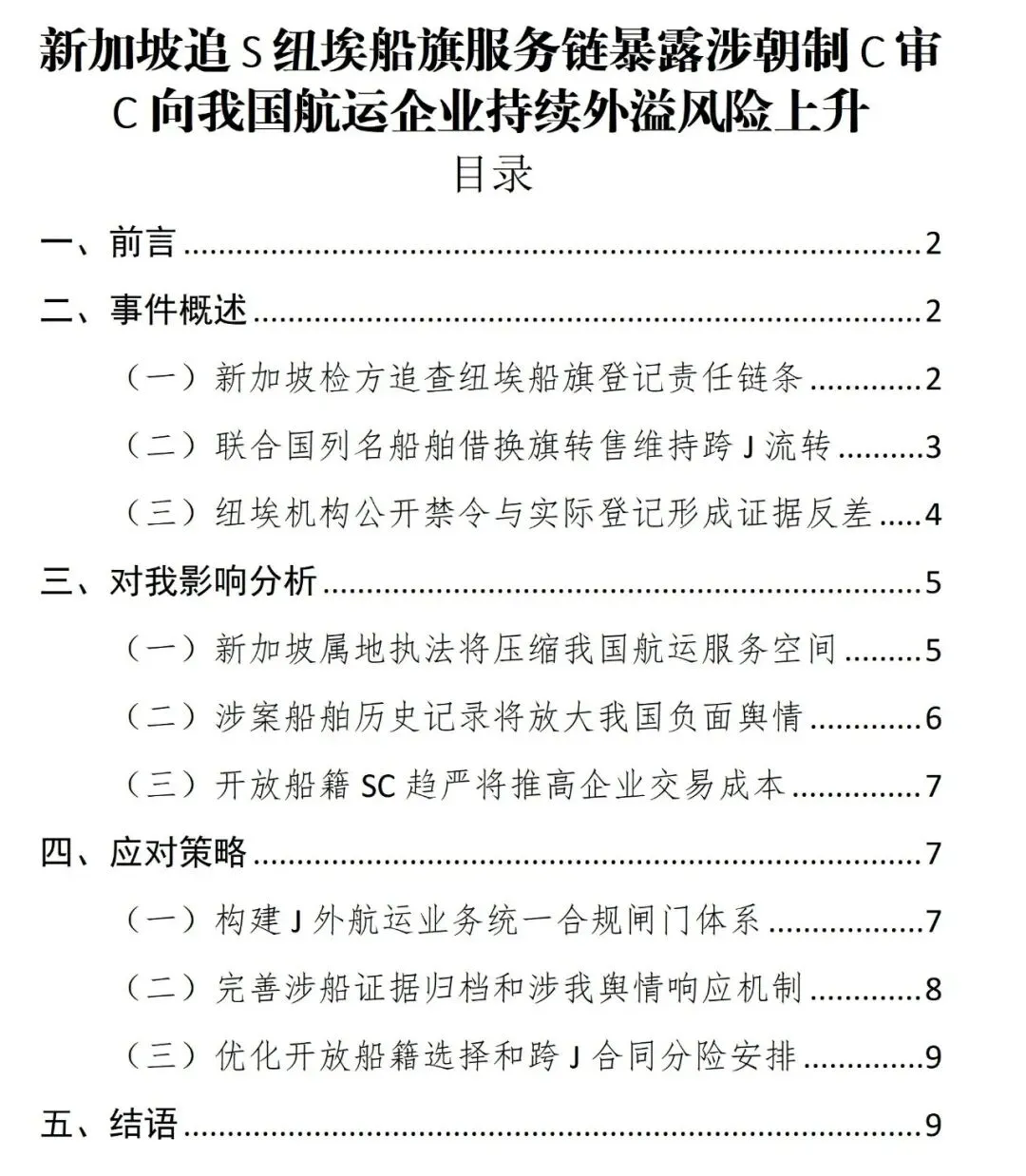 新加坡追S纽埃船旗服务链暴露涉朝制C审C向我国航运企业持续外溢风险上升

目录

一、前言 2

二、事件概述 2

（一）新加坡检方追查纽埃船旗登记责任链条 2

（二）联合国列名船舶借换旗转售维持跨J流转 3

（三）纽埃机构公开禁令与实际登记形成证据反差 4

三、对我影响分析 5

（一）新加坡属地执法将压缩我国航运服务空间 5

（二）涉案船舶历史记录将放大我国负面舆情 6

（三）开放船籍SC趋严将推高企业交易成本 7

四、应对策略 7

（一）构建J外航运业务统一合规闸门体系 7

（二）完善涉船证据归档和涉我舆情响应机制 8

（三）优化开放船籍选择和跨J合同分险安排 9

五、结语 9